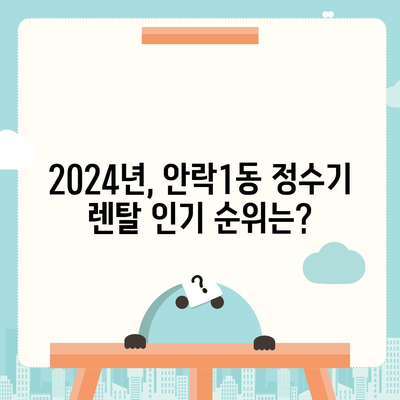 2024년, 안락1동 정수기 렌탈 인기 순위는?

?